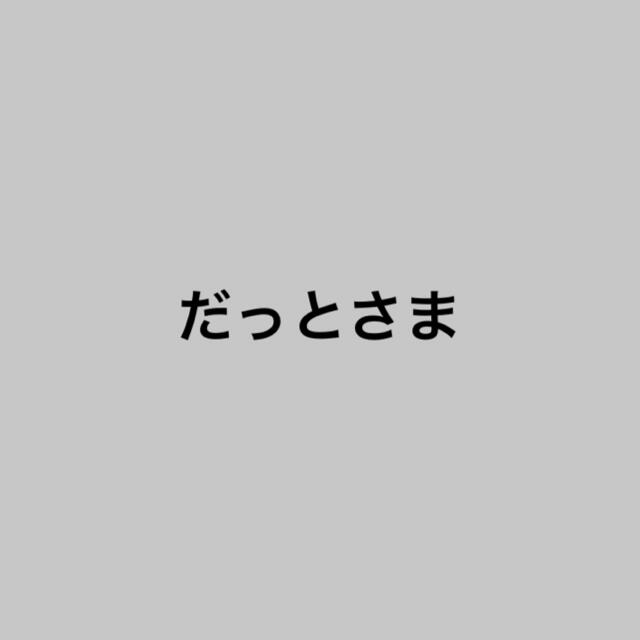 だっとさま